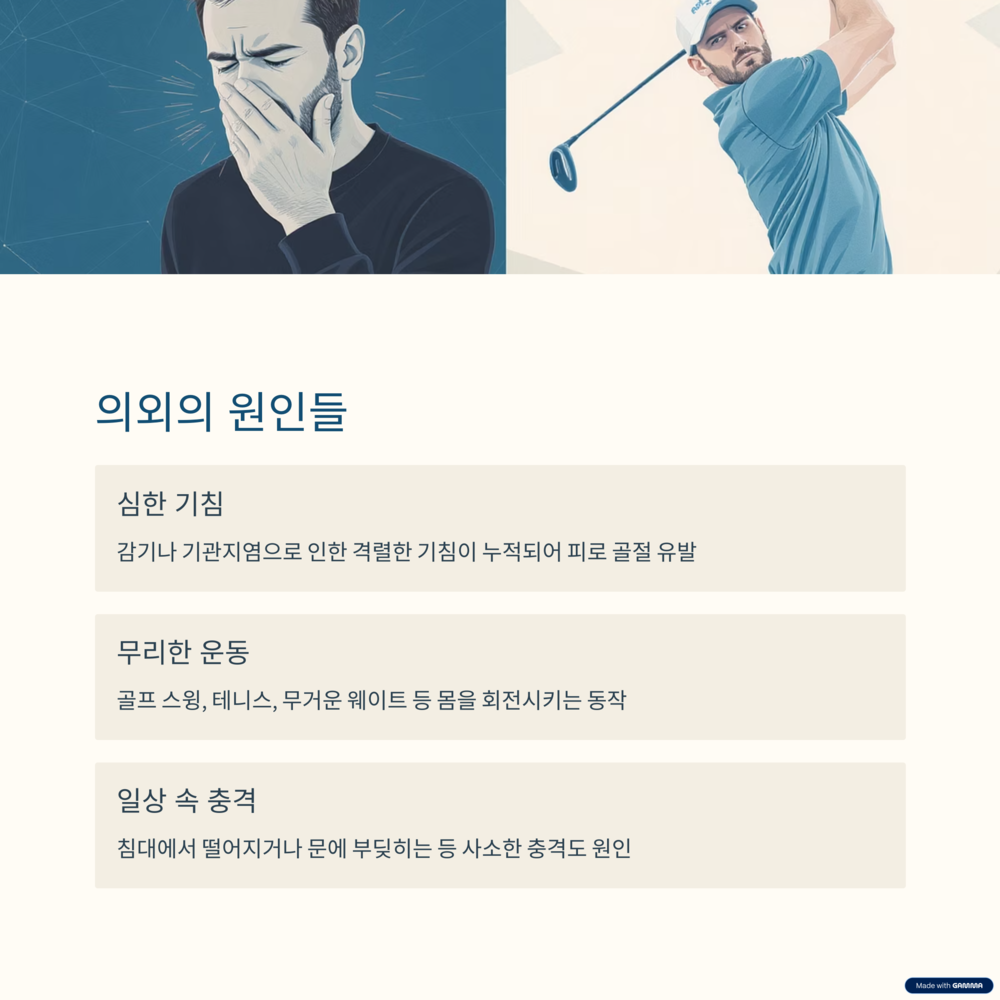 의외의 원인들

심한 기침

감기나 기관지염으로 인한 격렬한 기침이 누적되어 피로 골절 유발

무리한 운동

골프 스윙, 테니스, 무거운 웨이트 등 몸을 회전시키는 동작

일상 속 충격

침대에서 떨어지거나 문에 부딪히는 등 사소한 충격도 원인

Made with GAMMA